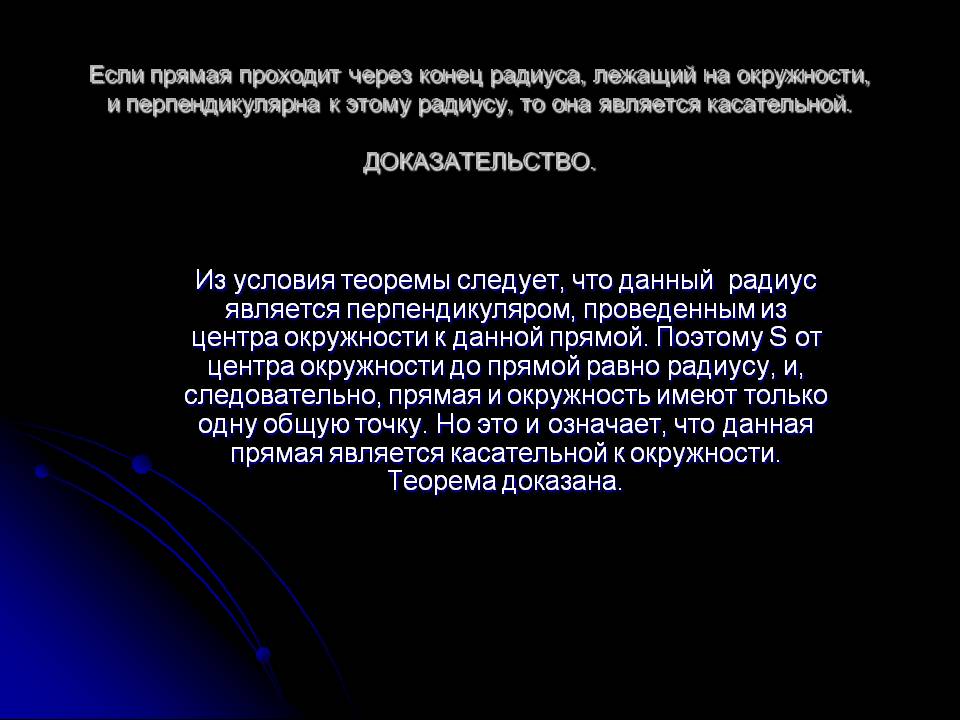 Если прямая проходит через конец радиуса, лежащий на окружности, и перпендикулярна к этому радиусу, то она является касательной.

ДОКАЗАТЕЛЬСТВО.

Из условия теоремы следует, что данный радиус является перпендикуляром, проведенным из центра окружности к данной прямой. Поэтому S от центра окружности до прямой равно радиусу, и, следовательно, прямая и окружность имеют только одну общую точку. Но это и означает, что данная прямая является касательной к окружности. Теорема доказана.